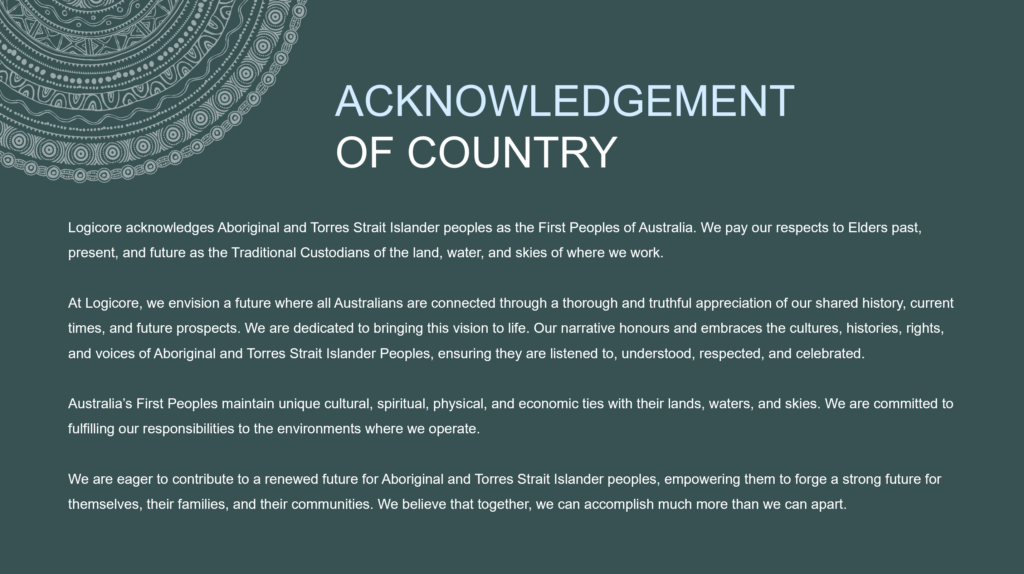 ACKNOWLEDGEMENT
OF COUNTRY

Logicore acknowledges Aboriginal and Torres Strait Islander peoples as the First Peoples of Australia. We pay our respects to Elders past, present, and future as the Traditional Custodians of the land, water, and skies of where we work.

At Logicore, we envision a future where all Australians are connected through a thorough and truthful appreciation of our shared history, current times, and future prospects. We are dedicated to bringing this vision to life. Our narrative honours and embraces the cultures, histories, rights, and voices of Aboriginal and Torres Strait Islander Peoples, ensuring they are listened to, understood, respected, and celebrated.

Australia's First Peoples maintain unique cultural, spiritual, physical, and economic ties with their lands, waters, and skies. We are committed to fulfilling our responsibilities to the environments where we operate.

We are eager to contribute to a renewed future for Aboriginal and Torres Strait Islander peoples, empowering them to forge a strong future for themselves, their families, and their communities. We believe that together, we can accomplish much more than we can apart.